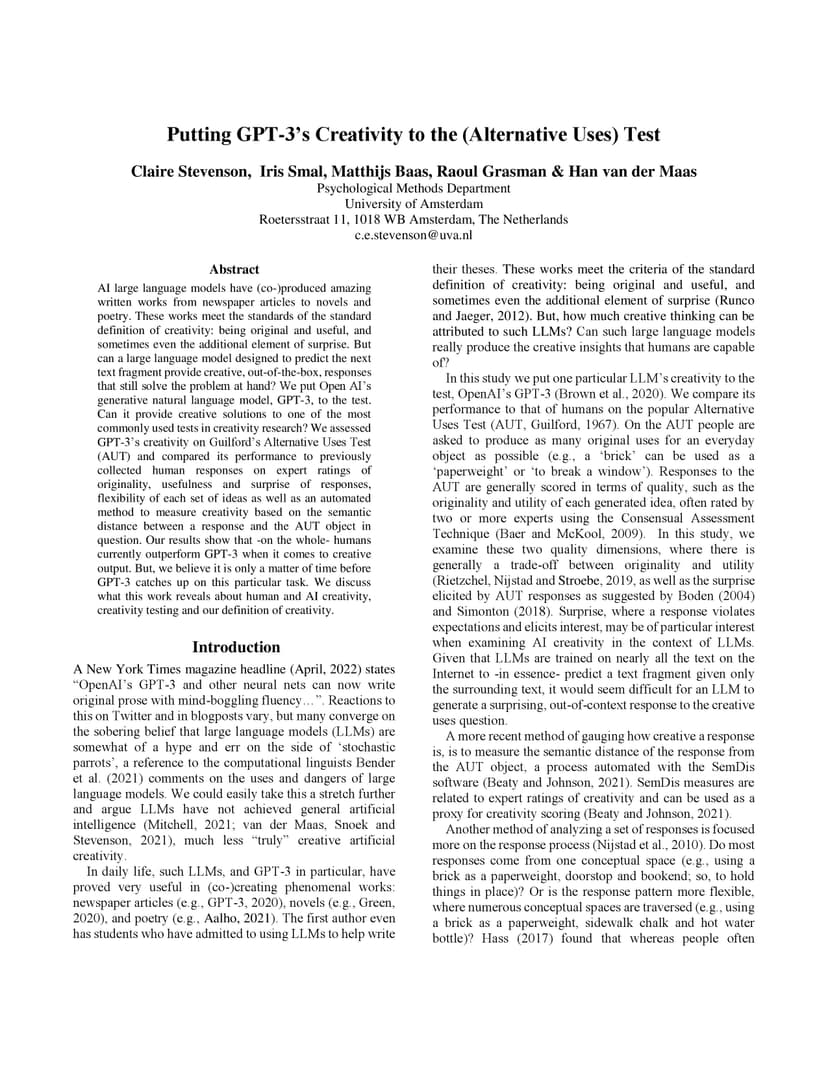 Putting GPT-3's Creativity to the (Alternative Uses) Test

Claire Stevenson, Iris Smal, Matthijs Baas, Raoul Grasman & Han van der Maas
Psychological Methods Department
University of Amsterdam
Roetersstraat 11, 1018 WB Amsterdam, The Netherlands
c.e.stevenson@uva.nl

Abstract

AI large language models have (co-)produced amazing written works from newspaper articles to novels and poetry. These works meet the standards of the standard definition of creativity: being original and useful, and sometimes even the additional element of surprise. But can a large language model designed to predict the next text fragment provide creative, out-of-the-box, responses that still solve the problem at hand? We put Open AI's generative natural language model, GPT-3, to the test. Can it provide creative solutions to one of the most commonly used tests in creativity research? We assessed GPT-3's creativity on Guilford's Alternative Uses Test (AUT) and compared its performance to previously collected human responses on expert ratings of originality, usefulness and surprise of responses, flexibility of each set of ideas as well as an automated method to measure creativity based on the semantic distance between a response and the AUT object in question. Our results show that -on the whole- humans currently outperform GPT-3 when it comes to creative output. But, we believe it is only a matter of time before GPT-3 catches up on this particular task. We discuss what this work reveals about human and AI creativity, creativity testing and our definition of creativity.

Introduction

A New York Times magazine headline (April, 2022) states "OpenAI's GPT-3 and other neural nets can now write original prose with mind-boggling fluency…". Reactions to this on Twitter and in blogposts vary, but many converge on the sobering belief that large language models (LLMs) are somewhat of a hype and err on the side of 'stochastic parrots', a reference to the computational linguists Bender et al. (2021) comments on the uses and dangers of large language models. We could easily take this a stretch further and argue LLMs have not achieved general artificial intelligence (Mitchell, 2021; van der Maas, Snoek and Stevenson, 2021), much less "truly" creative artificial creativity.

In daily life, such LLMs, and GPT-3 in particular, have proved very useful in (co-)creating phenomenal works: newspaper articles (e.g., GPT-3, 2020), novels (e.g., Green, 2020), and poetry (e.g., Aalho, 2021). The first author even has students who have admitted to using LLMs to help write their theses. These works meet the criteria of the standard definition of creativity: being original and useful, and sometimes even the additional element of surprise (Runco and Jaeger, 2012). But, how much creative thinking can be attributed to such LLMs? Can such large language models really produce the creative insights that humans are capable of?

In this study we put one particular LLM's creativity to the test, OpenAI's GPT-3 (Brown et al., 2020). We compare its performance to that of humans on the popular Alternative Uses Test (AUT, Guilford, 1967). On the AUT people are asked to produce as many original uses for an everyday object as possible (e.g., a 'brick' can be used as a 'paperweight' or 'to break a window'). Responses to the AUT are generally scored in terms of quality, such as the originality and utility of each generated idea, often rated by two or more experts using the Consensual Assessment Technique (Baer and McKool, 2009). In this study, we examine these two quality dimensions, where there is generally a trade-off between originality and utility (Rietzchel, Nijstad and Stroebe, 2019, as well as the surprise elicited by AUT responses as suggested by Boden (2004) and Simonton (2018). Surprise, where a response violates expectations and elicits interest, may be of particular interest when examining AI creativity in the context of LLMs. Given that LLMs are trained on nearly all the text on the Internet to -in essence- predict a text fragment given only the surrounding text, it would seem difficult for an LLM to generate a surprising, out-of-context response to the creative uses question.

A more recent method of gauging how creative a response is, is to measure the semantic distance of the response from the AUT object, a process automated with the SemDis software (Beaty and Johnson, 2021). SemDis measures are related to expert ratings of creativity and can be used as a proxy for creativity scoring (Beaty and Johnson, 2021).

Another method of analyzing a set of responses is focused more on the response process (Nijstad et al., 2010). Do most responses come from one conceptual space (e.g., using a brick as a paperweight, doorstop and bookend; so, to hold things in place)? Or is the response pattern more flexible, where numerous conceptual spaces are traversed (e.g., using a brick as a paperweight, sidewalk chalk and hot water bottle)? Hass (2017) found that whereas people often